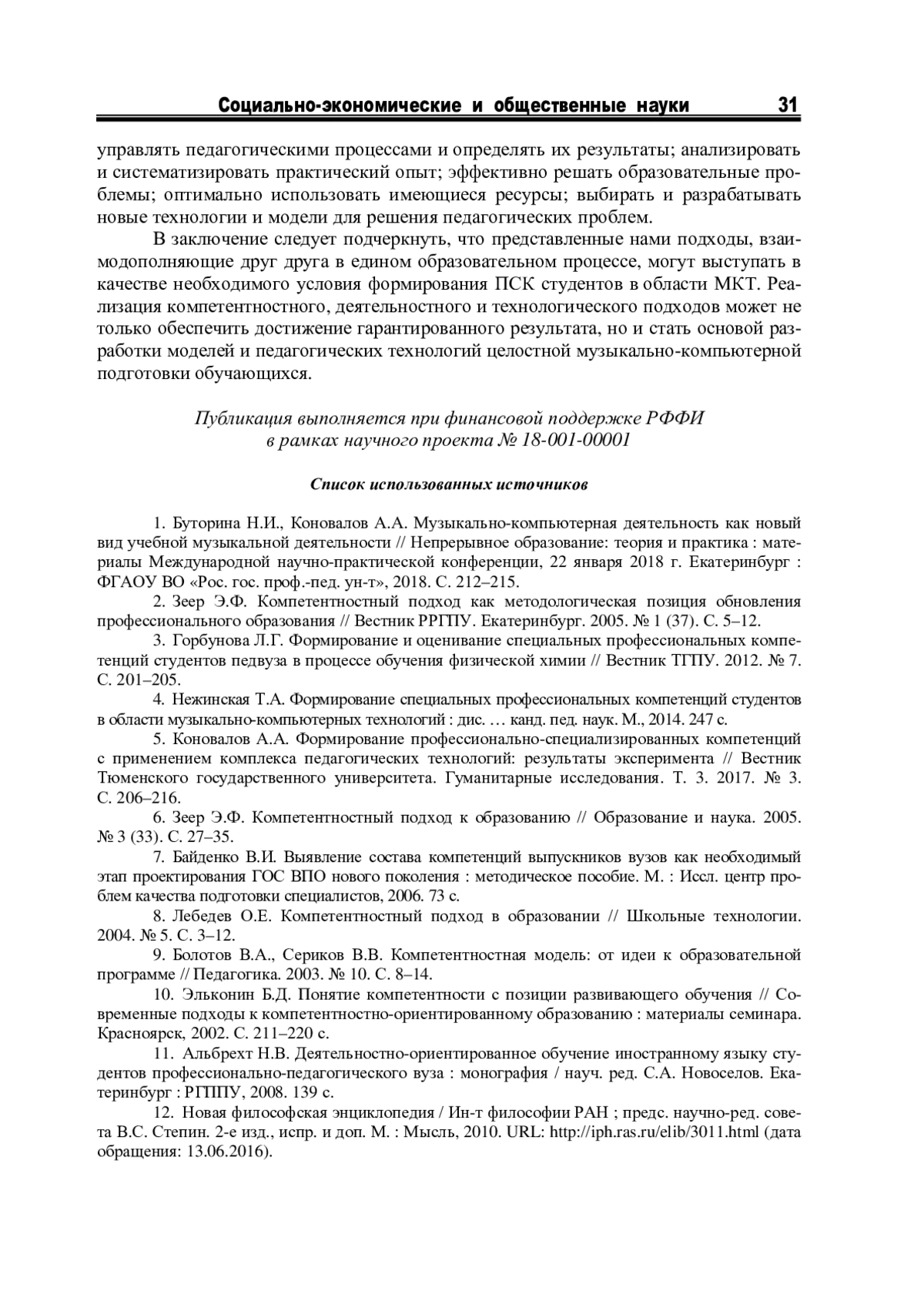 Социально-экономические и общественные науки 31

управлять педагогическими процессами и определять их результаты; анализировать и систематизировать практический опыт; эффективно решать образовательные проблемы; оптимально использовать имеющиеся ресурсы; выбирать и разрабатывать новые технологии и модели для решения педагогических проблем.

В заключение следует подчеркнуть, что представленные нами подходы, взаимодополняющие друг друга в едином образовательном процессе, могут выступать в качестве необходимого условия формирования ПСК студентов в области МКТ. Реализация компетентностного, деятельностного и технологического подходов может не только обеспечить достижение гарантированного результата, но и стать основой разработки моделей и педагогических технологий целостной музыкально-компьютерной подготовки обучающихся.

Публикация выполняется при финансовой поддержке РФФИ в рамках научного проекта № 18-001-00001

Список использованных источников

1. Буторина Н.И., Коновалов А.А. Музыкально-компьютерная деятельность как новый вид учебной музыкальной деятельности // Непрерывное образование: теория и практика : материалы Международной научно-практической конференции, 22 января 2018 г. Екатеринбург : ФГАОУ ВО «Рос. гос. проф.-пед. ун-т», 2018. С. 212–215.

2. Зеер Э.Ф. Компетентностный подход как методологическая позиция обновления профессионального образования // Вестник РРГПУ. Екатеринбург. 2005. № 1 (37). С. 5–12.

3. Горбунова Л.Г. Формирование и оценивание специальных профессиональных компетенций студентов педвуза в процессе обучения физической химии // Вестник ТГПУ. 2012. № 7. С. 201–205.

4. Нежинская Т.А. Формирование специальных профессиональных компетенций студентов в области музыкально-компьютерных технологий : дис. … канд. пед. наук. М., 2014. 247 с.

5. Коновалов А.А. Формирование профессионально-специализированных компетенций с применением комплекса педагогических технологий: результаты эксперимента // Вестник Тюменского государственного университета. Гуманитарные исследования. Т. 3. 2017. № 3. С. 206–216.

6. Зеер Э.Ф. Компетентностный подход к образованию // Образование и наука. 2005. № 3 (33). С. 27–35.

7. Байденко В.И. Выявление состава компетенций выпускников вузов как необходимый этап проектирования ГОС ВПО нового поколения : методическое пособие. М. : Иссл. центр проблем качества подготовки специалистов, 2006. 73 с.

8. Лебедев О.Е. Компетентностный подход в образовании // Школьные технологии. 2004. № 5. С. 3–12.

9. Болотов В.А., Сериков В.В. Компетентностная модель: от идеи к образовательной программе // Педагогика. 2003. № 10. С. 8–14.

10. Эльконин Б.Д. Понятие компетентности с позиции развивающего обучения // Современные подходы к компетентностно-ориентированному образованию : материалы семинара. Красноярск, 2002. С. 211–220 с.

11. Альбрехт Н.В. Деятельностно-ориентированное обучение иностранному языку студентов профессионально-педагогического вуза : монография / науч. ред. С.А. Новоселов. Екатеринбург : РГППУ, 2008. 139 с.

12. Новая философская энциклопедия / Ин-т философии РАН ; предс. научно-ред. совета В.С. Степин. 2-е изд., испр. и доп. М. : Мысль, 2010. URL: http://iph.ras.ru/elib/3011.html (дата обращения: 13.06.2016).